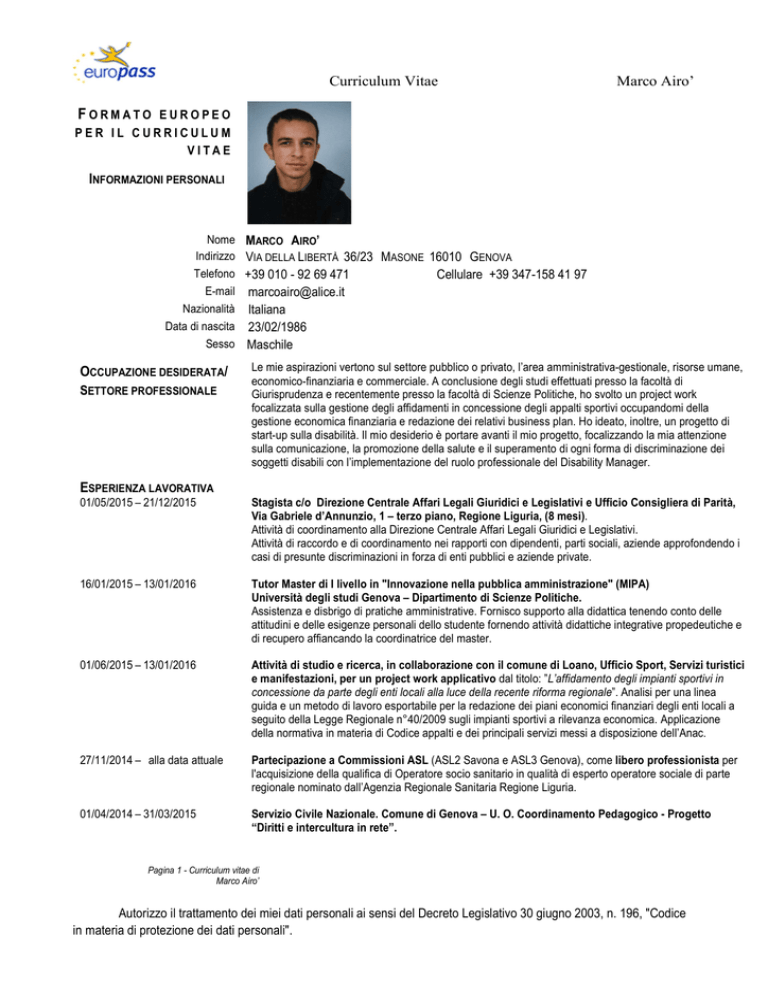 europass

Curriculum Vitae

Marco Airo'

FORMATO EUROPEO PER IL CURRICULUM VITAE

INFORMAZIONI PERSONALI

Nome MARCO AIRO'
Indirizzo VIA DELLA LIBERTÀ 36/23 MASONE 16010 GENOVA
Telefono +39 010 - 92 69 471 Cellulare +39 347-158 41 97
E-mail marcoairo@alice.it
Nazionalità Italiana
Data di nascita 23/02/1986
Sesso Maschile

OCCUPAZIONE DESIDERATA/ SETTORE PROFESSIONALE

Le mie aspirazioni vertono sul settore pubblico o privato, l'area amministrativa-gestionale, risorse umane, economico-finanziaria e commerciale. A conclusione degli studi effettuati presso la facoltà di Giurisprudenza e recentemente presso la facoltà di Scienze Politiche, ho svolto un project work focalizzata sulla gestione degli affidamenti in concessione degli appalti sportivi occupandomi della gestione economica finanziaria e redazione dei relativi business plan. Ho ideato, inoltre, un progetto di start-up sulla disabilità. Il mio desiderio è portare avanti il mio progetto, focalizzando la mia attenzione sulla comunicazione, la promozione della salute e il superamento di ogni forma di discriminazione dei soggetti disabili con l'implementazione del ruolo professionale del Disability Manager.

ESPERIENZA LAVORATIVA

01/05/2015 – 21/12/2015

Stagista c/o Direzione Centrale Affari Legali Giuridici e Legislativi e Ufficio Consigliera di Parità, Via Gabriele d'Annunzio, 1 – terzo piano, Regione Liguria, (8 mesi).
Attività di coordinamento alla Direzione Centrale Affari Legali Giuridici e Legislativi.
Attività di raccordo e di coordinamento nei rapporti con dipendenti, parti sociali, aziende approfondendo i casi di presunte discriminazioni in forza di enti pubblici e aziende private.

16/01/2015 – 13/01/2016

Tutor Master di I livello in "Innovazione nella pubblica amministrazione" (MIPA)
Università degli studi Genova – Dipartimento di Scienze Politiche.
Assistenza e disbrigo di pratiche amministrative. Fornisco supporto alla didattica tenendo conto delle attitudini e delle esigenze personali dello studente fornendo attività didattiche integrative propedeutiche e di recupero affiancando la coordinatrice del master.

01/06/2015 – 13/01/2016

Attività di studio e ricerca, in collaborazione con il comune di Loano, Ufficio Sport, Servizi turistici e manifestazioni, per un project work applicativo dal titolo: "L'affidamento degli impianti sportivi in concessione da parte degli enti locali alla luce della recente riforma regionale". Analisi per una linea guida e un metodo di lavoro esportabile per la redazione dei piani economici finanziari degli enti locali a seguito della Legge Regionale n°40/2009 sugli impianti sportivi a rilevanza economica. Applicazione della normativa in materia di Codice appalti e dei principali servizi messi a disposizione dell'Anac.

27/11/2014 – alla data attuale

Partecipazione a Commissioni ASL (ASL2 Savona e ASL3 Genova), come libero professionista per l'acquisizione della qualifica di Operatore socio sanitario in qualità di esperto operatore sociale di parte regionale nominato dall'Agenzia Regionale Sanitaria Regione Liguria.

01/04/2014 – 31/03/2015

Servizio Civile Nazionale. Comune di Genova – U. O. Coordinamento Pedagogico - Progetto "Diritti e intercultura in rete".

Pagina 1 - Curriculum vitae di Marco Airo'

Autorizzo il trattamento dei miei dati personali ai sensi del Decreto Legislativo 30 giugno 2003, n. 196, "Codice in materia di protezione dei dati personali".